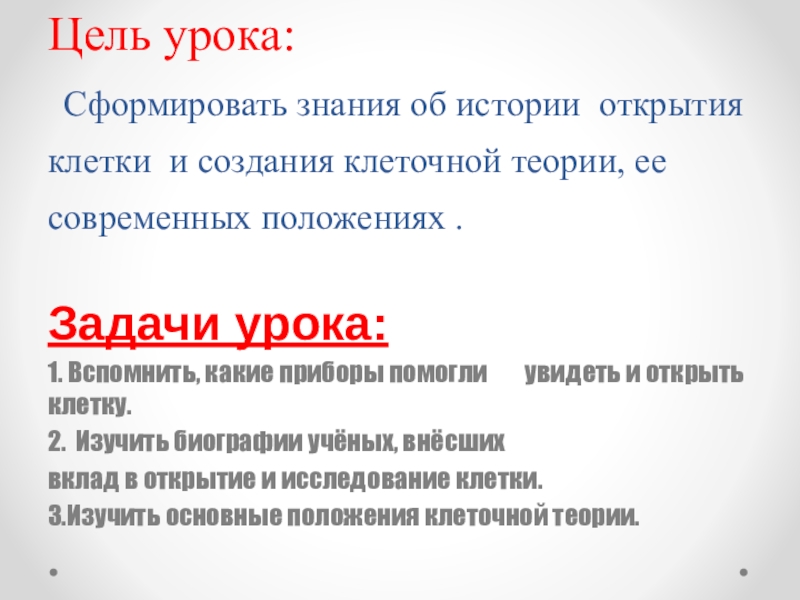 Цель урока:

Сформировать знания об истории открытия клетки и создания клеточной теории, ее современных положениях .

Задачи урока:

1. Вспомнить, какие приборы помогли увидеть и открыть клетку.

2. Изучить биографии учёных, внёсших вклад в открытие и исследование клетки.

3.Изучить основные положения клеточной теории.